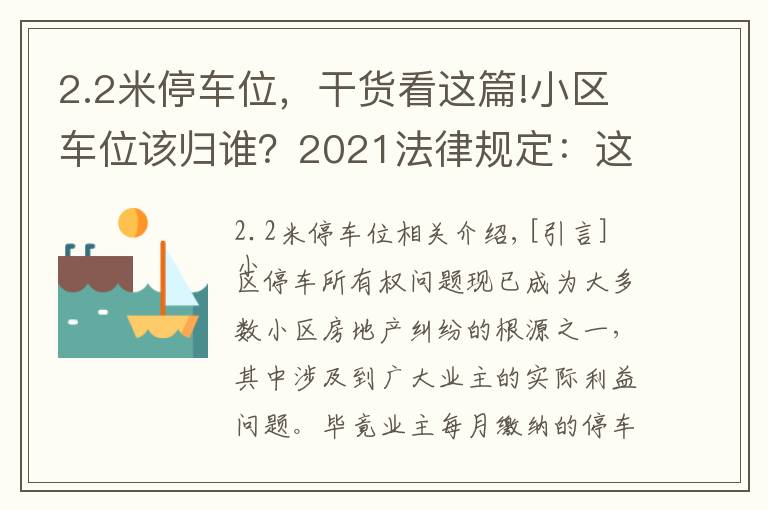 2.2米停车位，干货看这篇!小区车位该归谁？2021法律规定：这

2.2米停车位相关介绍，[引言]小区停车所有权问题现已成为大多数小区房地产纠纷的根源之一，其中涉及到广大业主的实际利益问题。毕竟业主每月缴纳的停车